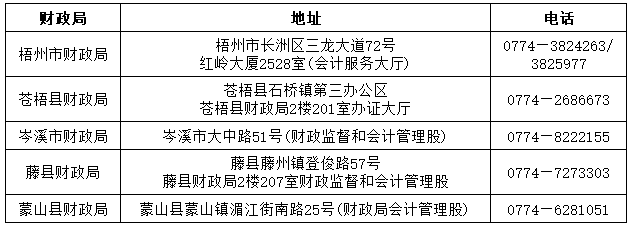 | 财政局 | 地址 | 电话 |
|---|---|---|
| 梧州市财政局 | 梧州市长洲区三龙大道72号 红岭大厦2528室(会计服务大厅) | 0774－3824263/ 3825977 |
| 苍梧县财政局 | 苍梧县石桥镇第三办公区 苍梧县财政局2楼201室办证大厅 | 0774－2686673 |
| 岑溪市财政局 | 岑溪市大中路51号(财政监督和会计管理股) | 0774－8222155 |
| 藤县财政局 | 藤县藤州镇登俊路57号 藤县财政局2楼207室财政监督和会计管理股 | 0774－7273303 |
| 蒙山县财政局 | 蒙山县蒙山镇湄江街南路25号(财政局会计管理股) | 0774－6281051 |